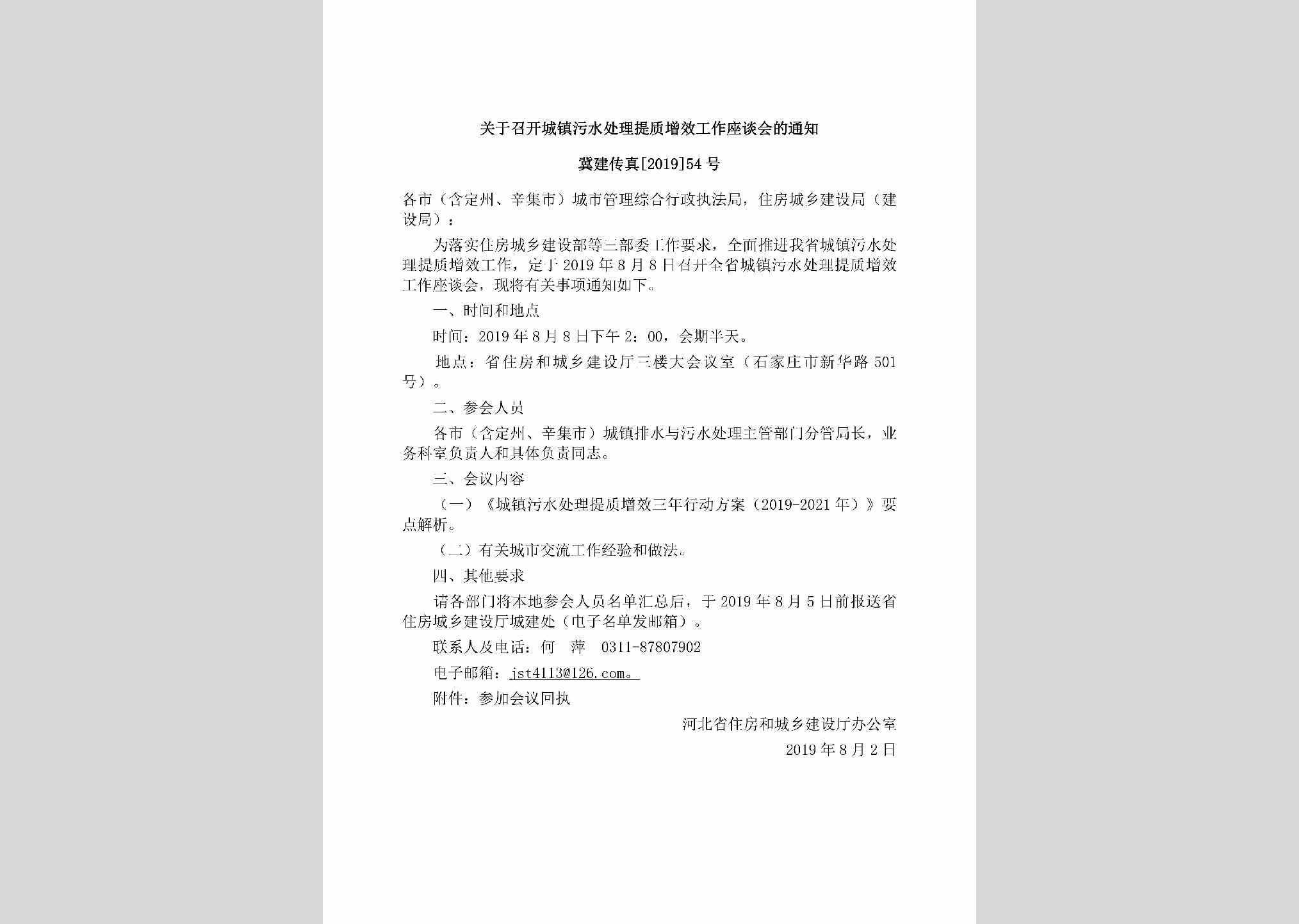 关于召开城镇污水处理提质增效工作座谈会的通知

冀建传真[2019]54号

各市（含定州、辛集市）城市管理综合行政执法局，住房城乡建设局（建设局）：

为落实住房城乡建设部等三部委工作要求，全面推进我省城镇污水处理提质增效工作，定于2019年8月8日召开全省城镇污水处理提质增效工作座谈会，现将有关事项通知如下。

一、时间和地点

时间：2019年8月8日下午2：00，会期半天。

地点：省住房和城乡建设厅三楼大会议室（石家庄市新华路501号）。

二、参会人员

各市（含定州、辛集市）城镇排水与污水处理主管部门分管局长，业务科室负责人和具体负责同志。

三、会议内容

（一）《城镇污水处理提质增效三年行动方案（2019-2021年）》要点解析。

（二）有关城市交流工作经验和做法。

四、其他要求

请各部门将本地参会人员名单汇总后，于2019年8月5日前报送省住房城乡建设厅城建处（电子名单发邮箱）。

联系人及电话：何 萍 0311-87807902

电子邮箱：jst4113@126.com。

附件：参加会议回执

河北省住房和城乡建设厅办公室

2019年8月2日